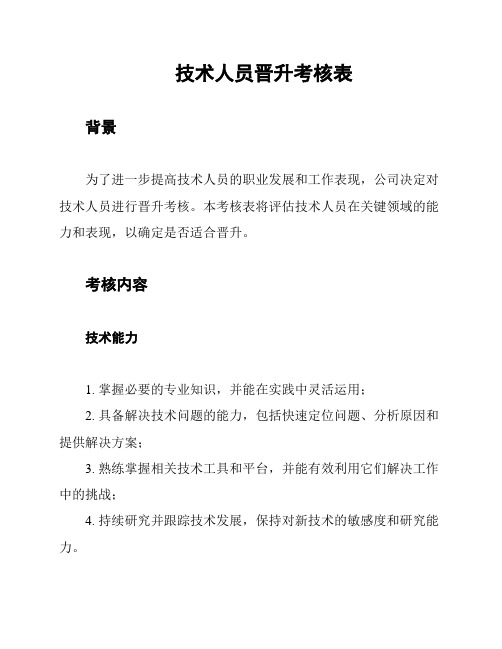 技术人员晋升考核表

背景

为了进一步提高技术人员的职业发展和工作表现，公司决定对技术人员进行晋升考核。本考核表将评估技术人员在关键领域的能力和表现，以确定是否适合晋升。

考核内容

技术能力

1. 掌握必要的专业知识，并能在实践中灵活运用；

2. 具备解决技术问题的能力，包括快速定位问题、分析原因和提供解决方案；

3. 熟练掌握相关技术工具和平台，并能有效利用它们解决工作中的挑战；

4. 持续研究并跟踪技术发展，保持对新技术的敏感度和研究能力。